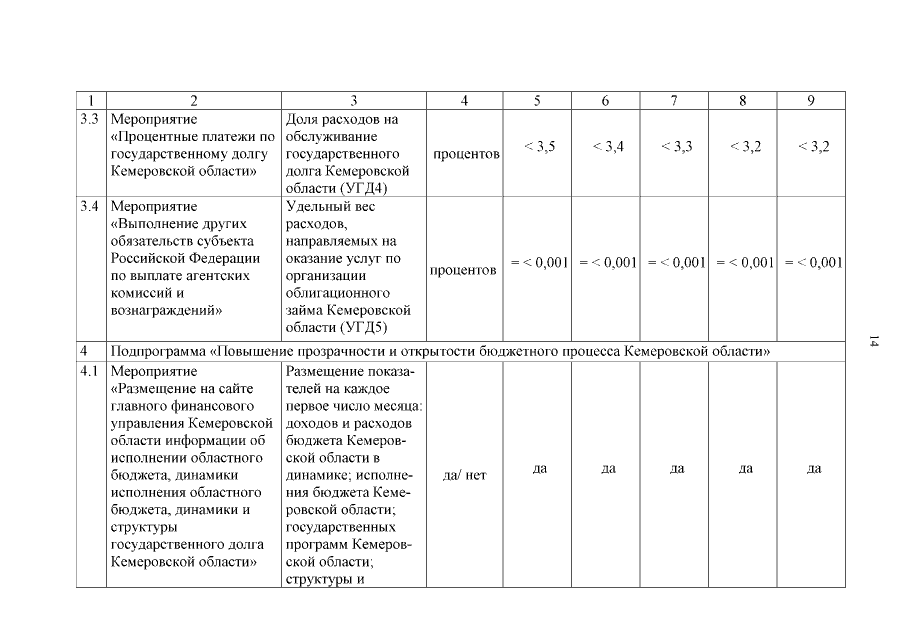 | 1 | 2 | 3 | 4 | 5 | 6 | 7 | 8 | 9 |
|---|---|---|---|---|---|---|---|---|
| 3.3 | Мероприятие «Процентные платежи по государственному долгу Кемеровской области» | Доля расходов на обслуживание государственного долга Кемеровской области (УГД4) | процентов | < 3,5 | < 3,4 | < 3,3 | < 3,2 | < 3,2 |
| 3.4 | Мероприятие «Выполнение других обязательств субъекта Российской Федерации по выплате агентских комиссий и вознаграждений» | Удельный вес расходов, направляемых на оказание услуг по организации облигационного займа Кемеровской области (УГД5) | процентов | = < 0,001 | = < 0,001 | = < 0,001 | = < 0,001 | = < 0,001 |
| 4 | Подпрограмма «Повышение прозрачности и открытости бюджетного процесса Кемеровской области» | | | | | | | |
| 4.1 | Мероприятие «Размещение на сайте главного финансового управления Кемеровской области информации об исполнении областного бюджета, динамики исполнения областного бюджета, динамики и структуры государственного долга Кемеровской области» | Размещение показателей на каждое первое число месяца: доходов и расходов бюджета Кемеровской области в динамике; исполнения бюджета Кемеровской области; государственных программ Кемеровской области; структуры и | да/ нет | да | да | да | да | да |

14